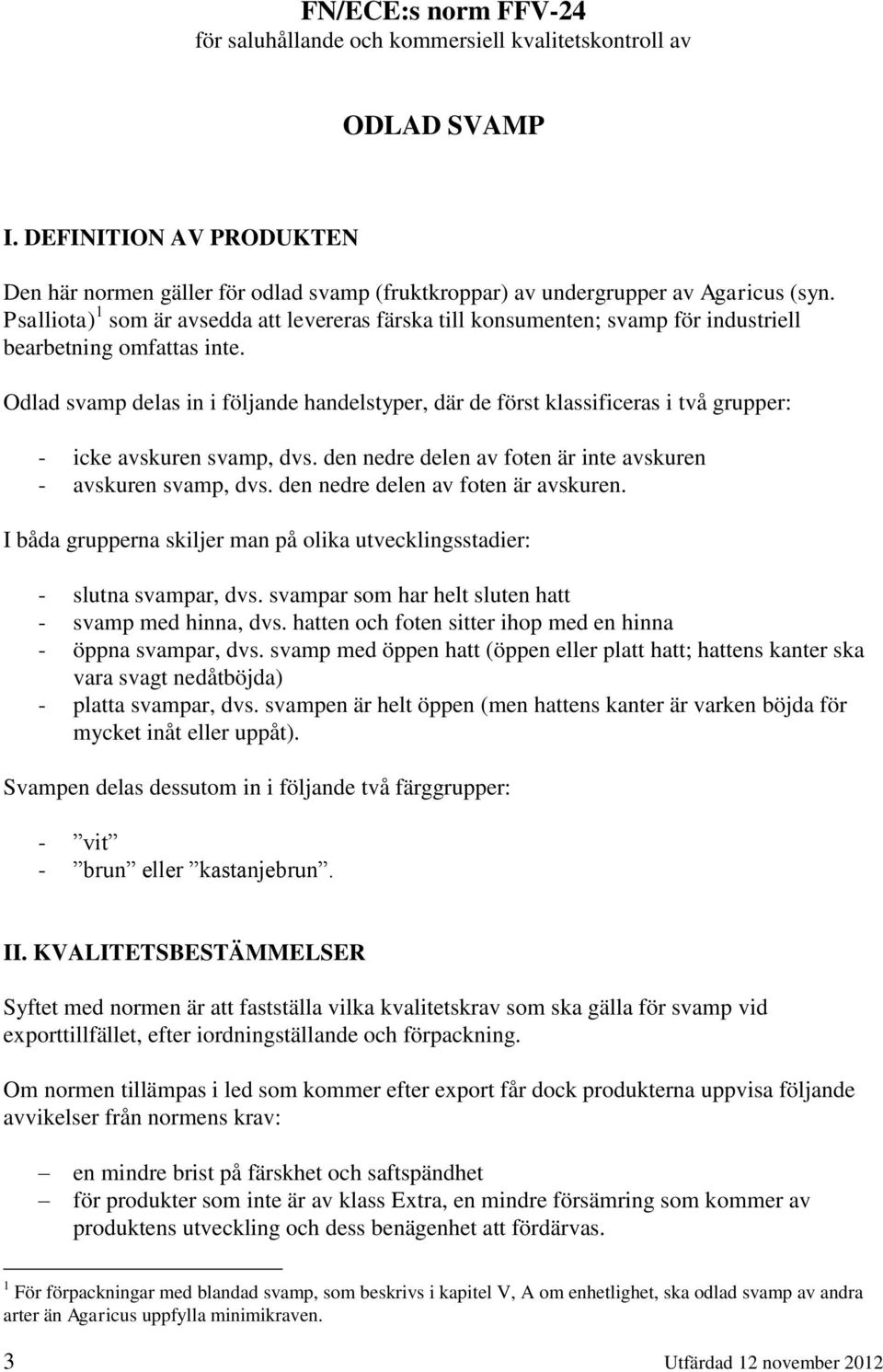 FN/ECE:s norm FFV-24
för saluhållande och kommersiell kvalitetskontroll av

ODLAD SVAMP

I. DEFINITION AV PRODUKTEN

Den här normen gäller för odlad svamp (fruktkroppar) av undergrupper av Agaricus (syn. Psalliota)$^1$ som är avsedda att levereras färska till konsumenten; svamp för industriell bearbetning omfattas inte.

Odlad svamp delas in i följande handelstyper, där de först klassificeras i två grupper:

- icke avskuren svamp, dvs. den nedre delen av foten är inte avskuren
- avskuren svamp, dvs. den nedre delen av foten är avskuren.

I båda grupperna skiljer man på olika utvecklingsstadier:

- slutna svampar, dvs. svampar som har helt sluten hatt
- svamp med hinna, dvs. hatten och foten sitter ihop med en hinna
- öppna svampar, dvs. svamp med öppen hatt (öppen eller platt hatt; hattens kanter ska vara svagt nedåtböjda)
- platta svampar, dvs. svampen är helt öppen (men hattens kanter är varken böjda för mycket inåt eller uppåt).

Svampen delas dessutom in i följande två färggrupper:

- ”vit”
- ”brun” eller ”kastanjebrun”.

II. KVALITETSBESTÄMMELSER

Syftet med normen är att fastställa vilka kvalitetskrav som ska gälla för svamp vid exporttillfället, efter iordningställande och förpackning.

Om normen tillämpas i led som kommer efter export får dock produkterna uppvisa följande avvikelser från normens krav:

– en mindre brist på färskhet och saftspändhet
– för produkter som inte är av klass Extra, en mindre försämring som kommer av produktens utveckling och dess benägenhet att fördärvas.

$^1$ För förpackningar med blandad svamp, som beskrivs i kapitel V, A om enhetlighet, ska odlad svamp av andra arter än Agaricus uppfylla minimikraven.

3 Utfärdad 12 november 2012